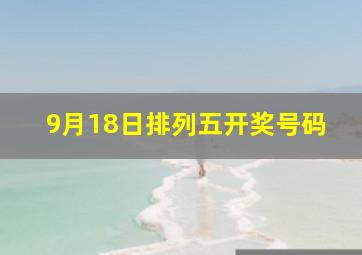 9月18日排列五开奖号码